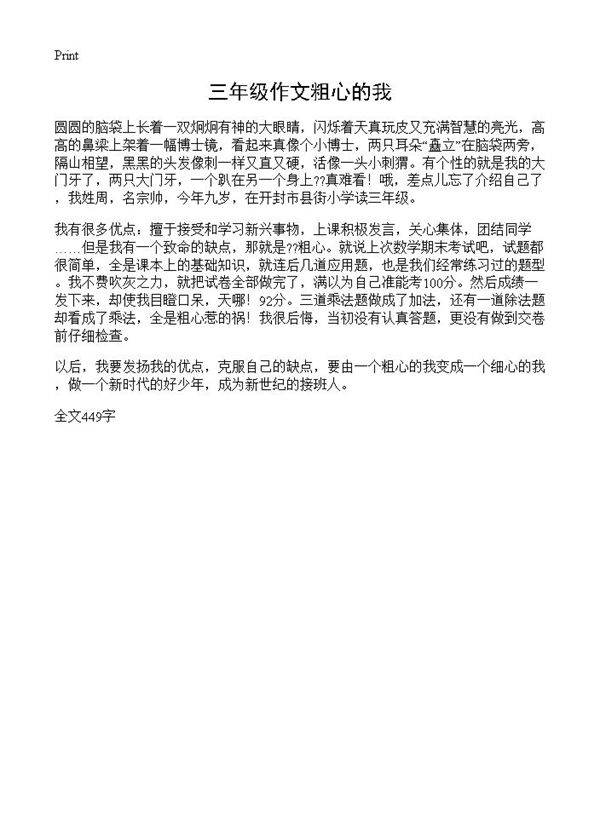 Print

三年级作文粗心的我

圆圆的脑袋上长着一双炯炯有神的大眼睛，闪烁着天真玩皮又充满智慧的亮光，高高的鼻梁上架着一幅博士镜，看起来真像个小博士，两只耳朵“矗立”在脑袋两旁，隔山相望，黑黑的头发像刺一样又直又硬，活像一头小刺猬。有个性的就是我的大门牙了，两只大门牙，一个趴在另一个身上??真难看！哦，差点儿忘了介绍自己了，我姓周，名宗帅，今年九岁，在开封市县街小学读三年级。

我有很多优点：擅于接受和学习新兴事物，上课积极发言，关心集体，团结同学……但是我有一个致命的缺点，那就是??粗心。就说上次数学期末考试吧，试题都很简单，全是课本上的基础知识，就连后几道应用题，也是我们经常练习过的题型。我不费吹灰之力，就把试卷全部做完了，满以为自己准能考100分。然后成绩一发下来，却使我目瞪口呆，天哪！92分。三道乘法题做成了加法，还有一道除法题却看成了乘法，全是粗心惹的祸！我很后悔，当初没有认真答题，更没有做到交卷前仔细检查。

以后，我要发扬我的优点，克服自己的缺点，要由一个粗心的我变成一个细心的我，做一个新时代的好少年，成为新世纪的接班人。

全文449字